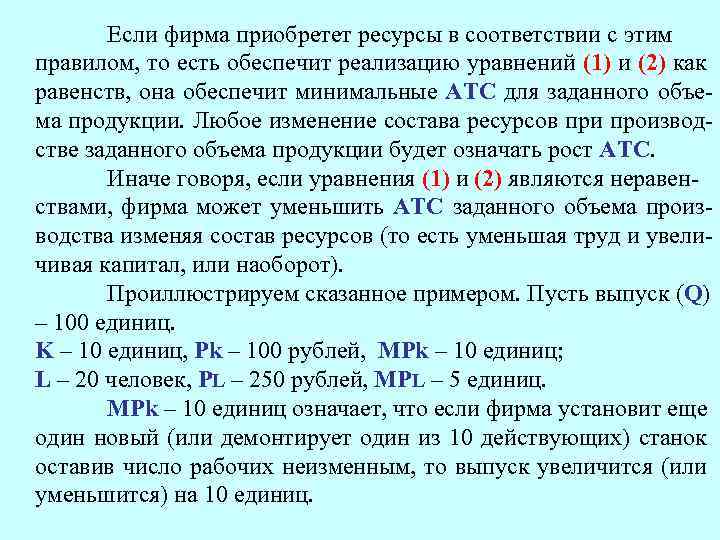 Если фирма приобретет ресурсы в соответствии с этим правилом, то есть обеспечит реализацию уравнений (1) и (2) как равенств, она обеспечит минимальные АТС для заданного объема продукции. Любое изменение состава ресурсов при производстве заданного объема продукции будет означать рост АТС.

Иначе говоря, если уравнения (1) и (2) являются неравенствами, фирма может уменьшить АТС заданного объема производства изменяя состав ресурсов (то есть уменьшая труд и увеличивая капитал, или наоборот).

Проиллюстрируем сказанное примером. Пусть выпуск (Q) – 100 единиц.

K – 10 единиц, Pk – 100 рублей, MPk – 10 единиц;

L – 20 человек, PL – 250 рублей, MPL – 5 единиц.

MPk – 10 единиц означает, что если фирма установит еще один новый (или демонтирует один из 10 действующих) станок оставив число рабочих неизменным, то выпуск увеличится (или уменьшится) на 10 единиц.